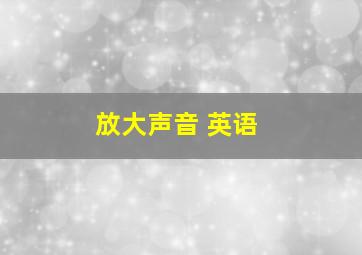 放大声音 英语